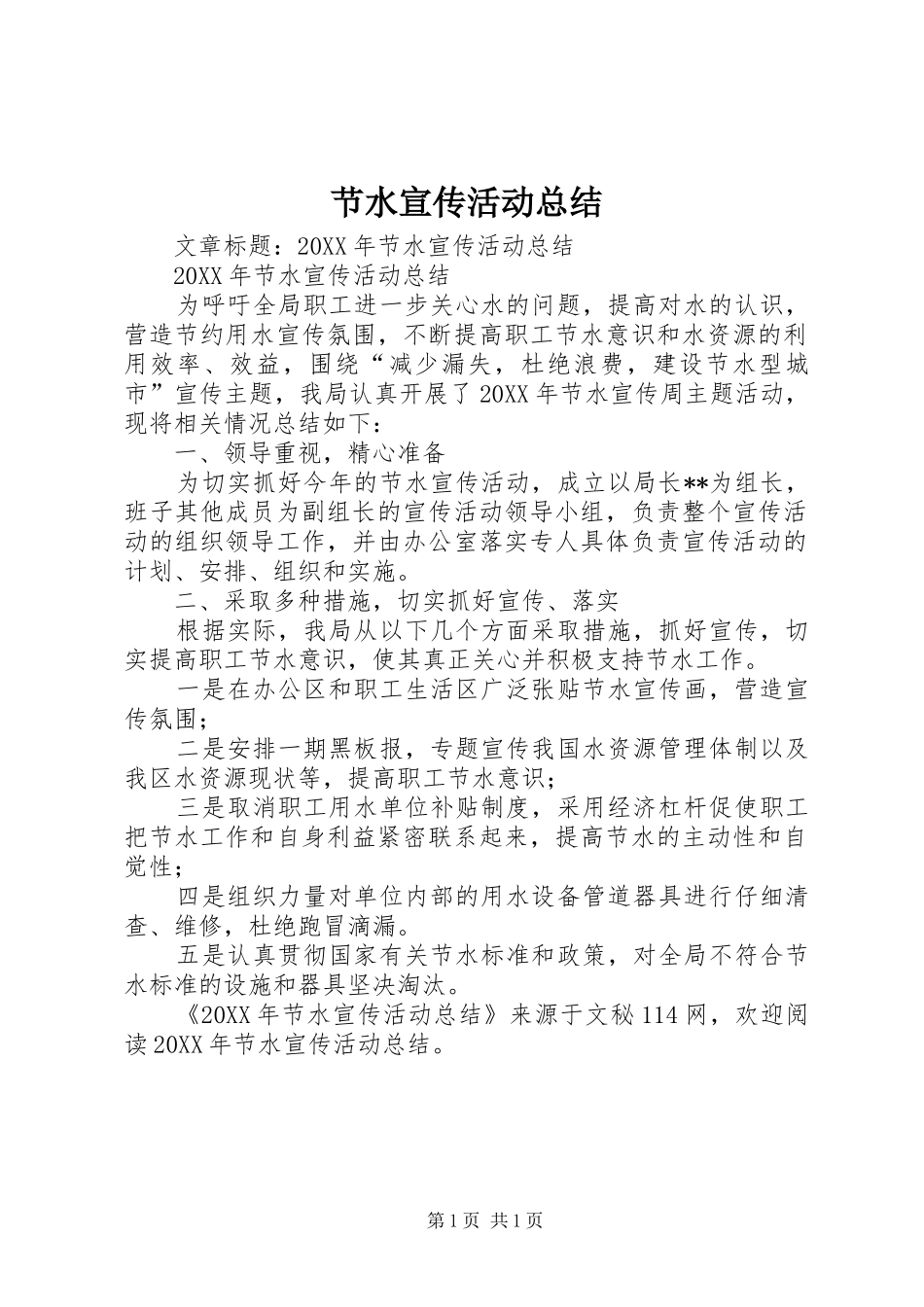 节水宣传活动总结

文章标题：20XX年节水宣传活动总结

20XX年节水宣传活动总结

为呼吁全局职工进一步关心水的问题，提高对水的认识，营造节约用水宣传氛围，不断提高职工节水意识和水资源的利用效率、效益，围绕“减少漏失，杜绝浪费，建设节水型城市”宣传主题，我局认真开展了20XX年节水宣传周主题活动，现将相关情况总结如下：

一、领导重视，精心准备

为切实抓好今年的节水宣传活动，成立以局长**为组长，班子其他成员为副组长的宣传活动领导小组，负责整个宣传活动的组织领导工作，并由办公室落实专人具体负责宣传活动的计划、安排、组织和实施。

二、采取多种措施，切实抓好宣传、落实

根据实际，我局从以下几个方面采取措施，抓好宣传，切实提高职工节水意识，使其真正关心并积极支持节水工作。

一是在办公区和职工生活区广泛张贴节水宣传画，营造宣传氛围；

二是安排一期黑板报，专题宣传我国水资源管理体制以及我区水资源现状等，提高职工节水意识；

三是取消职工用水单位补贴制度，采用经济杠杆促使职工把节水工作和自身利益紧密联系起来，提高节水的主动性和自觉性；

四是组织力量对单位内部的用水设备管道器具进行仔细清查、维修，杜绝跑冒滴漏。

五是认真贯彻国家有关节水标准和政策，对全局不符合节水标准的设施和器具坚决淘汰。

《20XX年节水宣传活动总结》来源于文秘114网，欢迎阅读20XX年节水宣传活动总结。

第1页 共1页